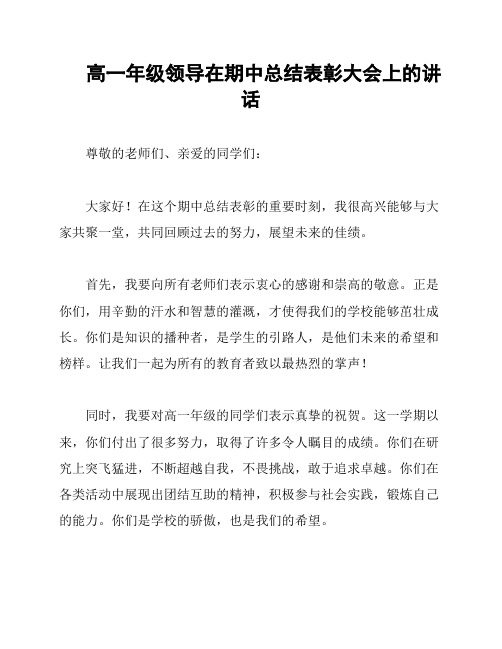 高一年级领导在期中总结表彰大会上的讲话

尊敬的老师们、亲爱的同学们：

大家好！在这个期中总结表彰的重要时刻，我很高兴能够与大家共聚一堂，共同回顾过去的努力，展望未来的佳绩。

首先，我要向所有老师们表示衷心的感谢和崇高的敬意。正是你们，用辛勤的汗水和智慧的灌溉，才使得我们的学校能够茁壮成长。你们是知识的播种者，是学生的引路人，是他们未来的希望和榜样。让我们一起为所有的教育者致以最热烈的掌声！

同时，我要对高一年级的同学们表示真挚的祝贺。这一学期以来，你们付出了很多努力，取得了许多令人瞩目的成绩。你们在研究上突飞猛进，不断超越自我，不畏挑战，敢于追求卓越。你们在各类活动中展现出团结互助的精神，积极参与社会实践，锻炼自己的能力。你们是学校的骄傲，也是我们的希望。